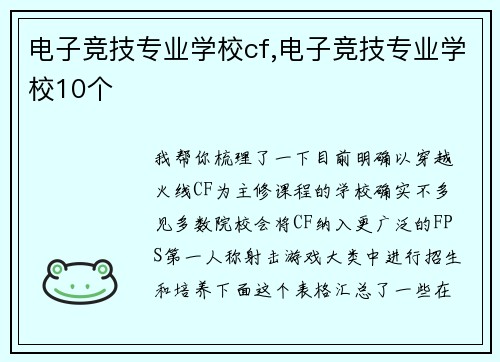 电子竞技专业学校cf,电子竞技专业学校10个

我帮你梳理了一下目前明确以穿越火线CF为主修课程的学校确实不多见多数院校会将CF纳入更广泛的FPS第一人称射击游戏大类中进行招生和培养下面这个表格汇总了一些在